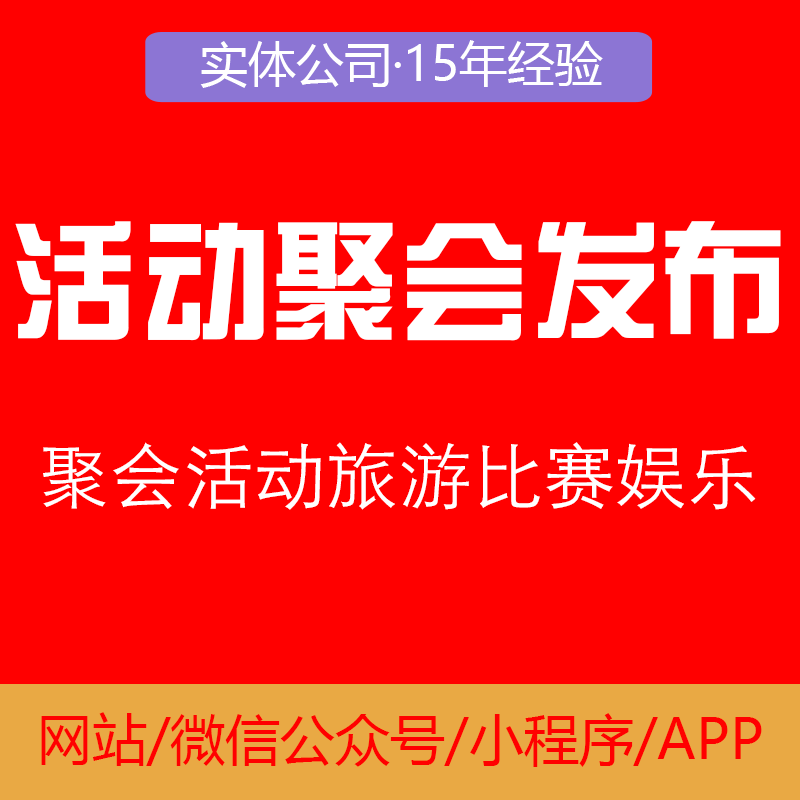 实体公司·15年经验

活动聚会发布

聚会活动旅游比赛娱乐

网站/微信公众号/小程序/APP